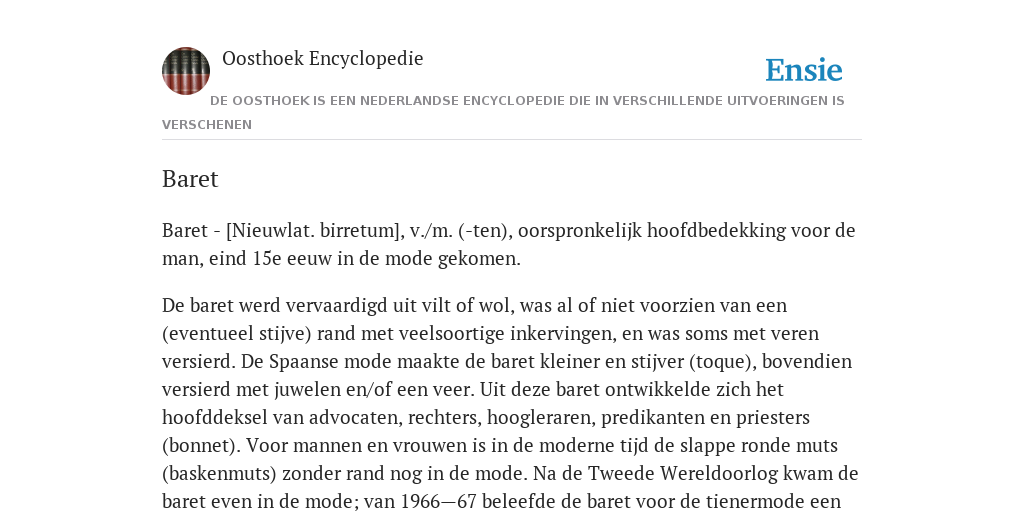 Oosthoek Encyclopedie

Ensie

DE OOSTHOEK IS EEN NEDERLANDSE ENCYCLOPEDIE DIE IN VERSCHILLENDE UITVOERINGEN IS VERSCHENEN

Baret

Baret - [Nieuwlat. birretum], v./m. (-ten), oorspronkelijk hoofdbedekking voor de man, eind 15e eeuw in de mode gekomen.

De baret werd vervaardigd uit vilt of wol, was al of niet voorzien van een (eventueel stijve) rand met veelsoortige inkervingen, en was soms met veren versierd. De Spaanse mode maakte de baret kleiner en stijver (toque), bovendien versierd met juwelen en/of een veer. Uit deze baret ontwikkelde zich het hoofddeksel van advocaten, rechters, hoogleraren, predikanten en priesters (bonnet). Voor mannen en vrouwen is in de moderne tijd de slappe ronde muts (baskenmuts) zonder rand nog in de mode. Na de Tweede Wereldoorlog kwam de baret even in de mode; van 1966—67 beleefde de baret voor de tienermode een